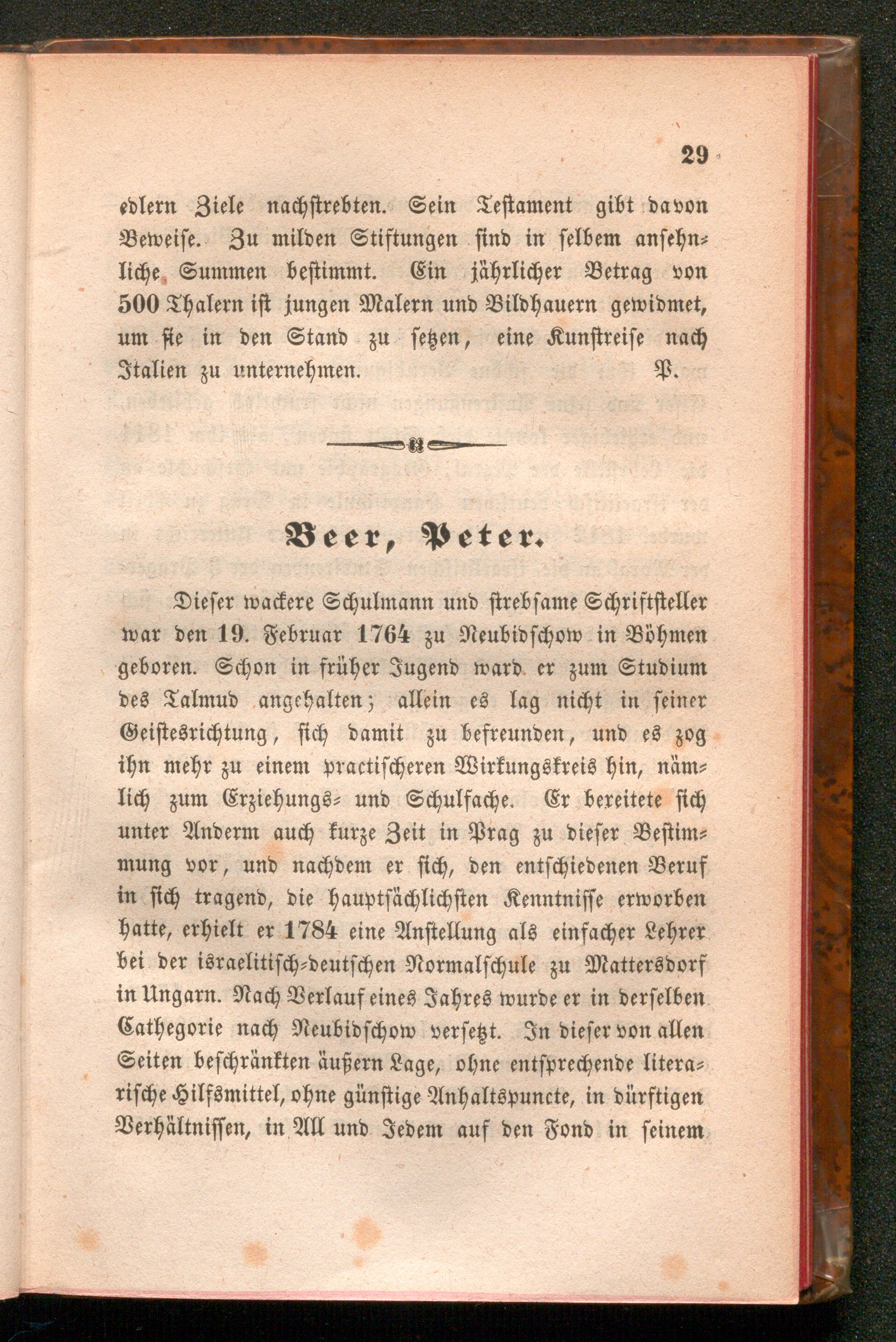 29

edlern Ziele nachstrebten. Sein Testament gibt davon Beweise. Zu milden Stiftungen sind in selbem ansehnliche Summen bestimmt. Ein jährlicher Betrag von 500 Thalern ist jungen Malern und Bildhauern gewidmet, um sie in den Stand zu setzen, eine Kunstreise nach Italien zu unternehmen. P.

Beer, Peter.

Dieser wackere Schulmann und strebsame Schriftsteller war den 19. Februar 1764 zu Neubidschow in Böhmen geboren. Schon in früher Jugend ward er zum Studium des Talmud angehalten; allein es lag nicht in seiner Geistesrichtung, sich damit zu befreunden, und es zog ihn mehr zu einem practischeren Wirkungskreis hin, nämlich zum Erziehungs- und Schulfache. Er bereitete sich unter Anderm auch kurze Zeit in Prag zu dieser Bestimmung vor, und nachdem er sich, den entschiedenen Beruf in sich tragend, die hauptsächlichsten Kenntnisse erworben hatte, erhielt er 1784 eine Anstellung als einfacher Lehrer bei der israelitisch-deutschen Normalschule zu Mattersdorf in Ungarn. Nach Verlauf eines Jahres wurde er in derselben Cathegorie nach Neubidschow versetzt. In dieser von allen Seiten beschränkten äußern Lage, ohne entsprechende literarische Hilfsmittel, ohne günstige Anhaltspuncte, in dürftigen Verhältnissen, in All und Jedem auf den Fond in seinem